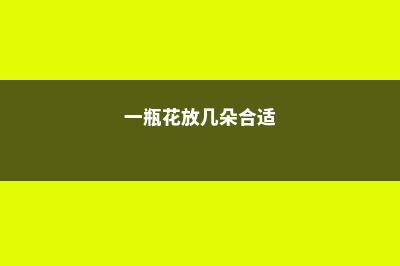 一瓶花放几朵合适